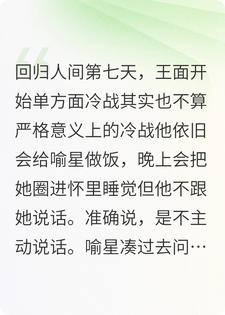 回归人间第七天，王面开始单方面冷战其实也不算严格意义上的冷战他依旧会给喻星做饭，晚上会把她圈进怀里睡觉但他不跟她说话。准确说，是不主动说话。喻星凑过去问…